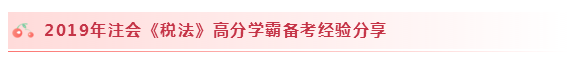 2019年注会《税法》高分学霸备考经验分享